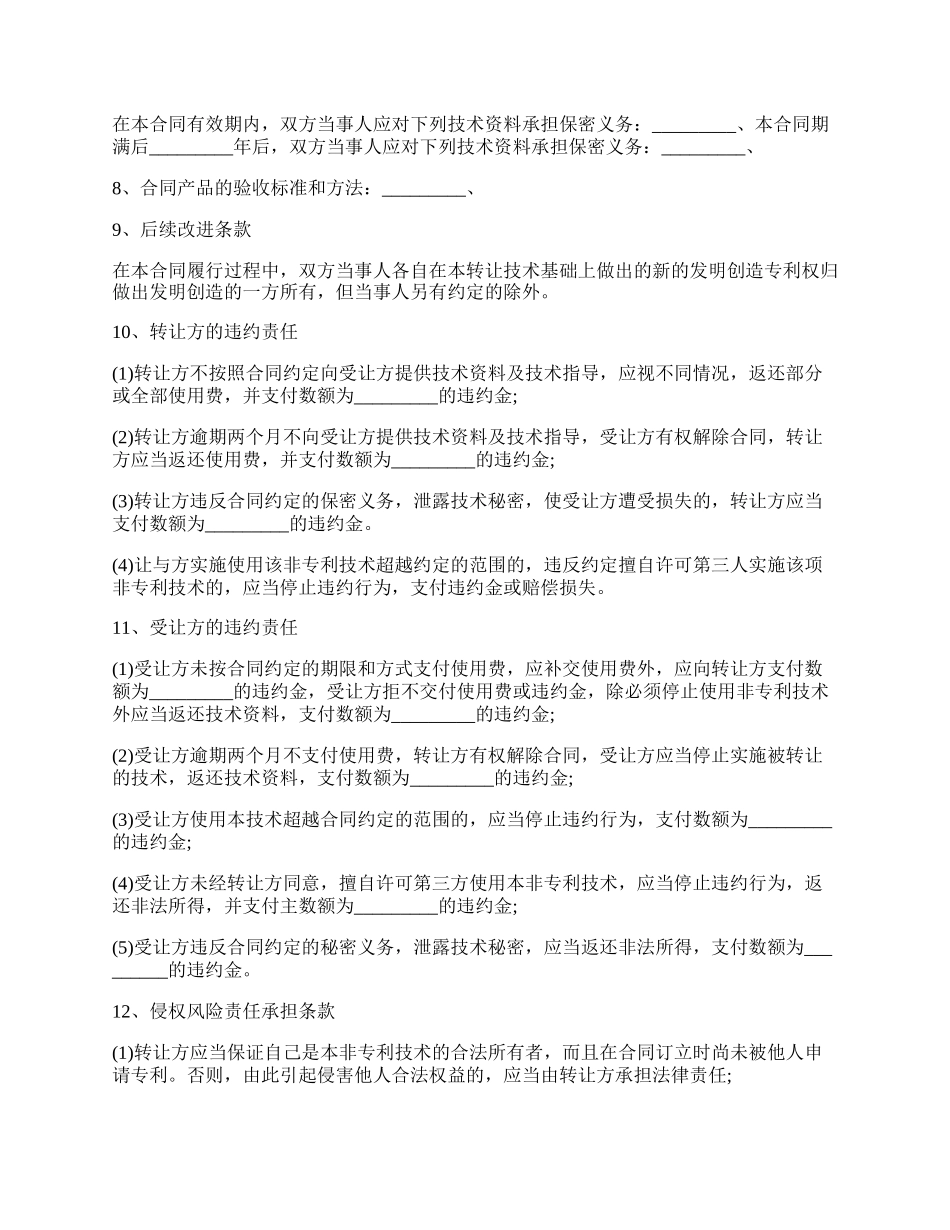 在本合同有效期内，双方当事人应对下列技术资料承担保密义务：_________、本合同期满后_________年后，双方当事人应对下列技术资料承担保密义务：_________、

8、合同产品的验收标准和方法：_________、

9、后续改进条款

在本合同履行过程中，双方当事人各自在本转让技术基础上做出的新的发明创造专利权归做出发明创造的一方所有，但当事人另有约定的除外。

10、转让方的违约责任

(1)转让方不按照合同约定向受让方提供技术资料及技术指导，应视不同情况，返还部分或全部使用费，并支付数额为_________的违约金;

(2)转让方逾期两个月不向受让方提供技术资料及技术指导，受让方有权解除合同，转让方应当返还使用费，并支付数额为_________的违约金;

(3)转让方违反合同约定的保密义务，泄露技术秘密，使受让方遭受损失的，转让方应当支付数额为_________的违约金。

(4)让与方实施使用该非专利技术超越约定的范围的，违反约定擅自许可第三人实施该项非专利技术的，应当停止违约行为，支付违约金或赔偿损失。

11、受让方的违约责任

(1)受让方未按合同约定的期限和方式支付使用费，应补交使用费外，应向转让方支付数额为_________的违约金，受让方拒不交付使用费或违约金，除必须停止使用非专利技术外应当返还技术资料，支付数额为_________的违约金;

(2)受让方逾期两个月不支付使用费，转让方有权解除合同，受让方应当停止实施被转让的技术，返还技术资料，支付数额为_________的违约金;

(3)受让方使用本技术超越合同约定的范围的，应当停止违约行为，支付数额为_________的违约金;

(4)受让方未经转让方同意，擅自许可第三方使用本非专利技术，应当停止违约行为，返还非法所得，并支付主数额为_________的违约金;

(5)受让方违反合同约定的秘密义务，泄露技术秘密，应当返还非法所得，支付数额为_________的违约金。

12、侵权风险责任承担条款

(1)转让方应当保证自己是本非专利技术的合法所有者，而且在合同订立时尚未被他人申请专利。否则，由此引起侵害他人合法权益的，应当由转让方承担法律责任;